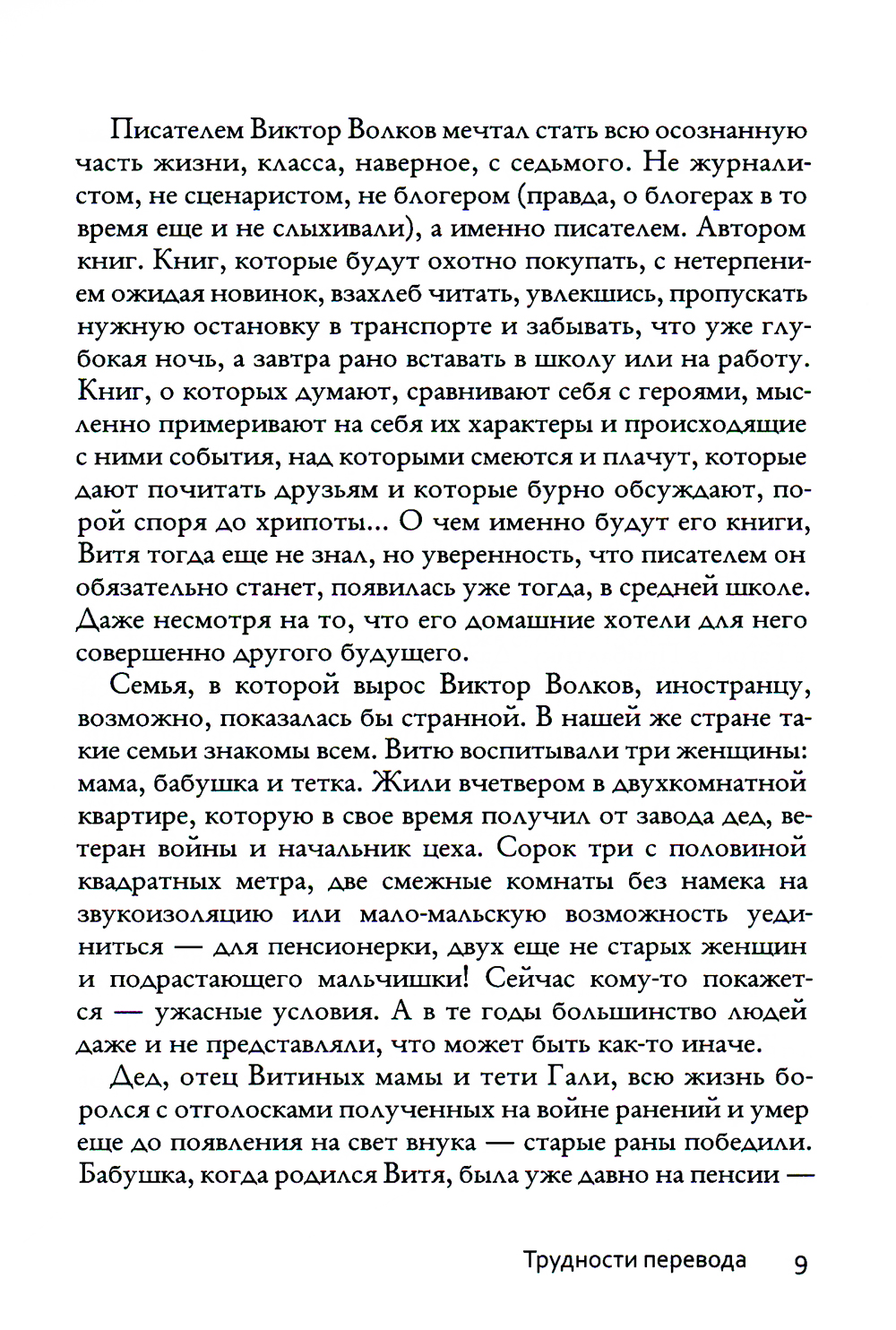 Писателем Виктор Волков мечтал стать всю осознанную часть жизни, класса, наверное, с седьмого. Не журналистом, не сценаристом, не блогером (правда, о блогерах в то время еще и не слыхивали), а именно писателем. Автором книг. Книг, которые будут охотно покупать, с нетерпением ожидая новинок, взахлеб читать, увлекшись, пропускать нужную остановку в транспорте и забывать, что уже глубокая ночь, а завтра рано вставать в школу или на работу. Книг, о которых думают, сравнивают себя с героями, мысленно примеривают на себя их характеры и происходящие с ними события, над которыми смеются и плачут, которые дают почитать друзьям и которые бурно обсуждают, порой споря до хрипоты... О чем именно будут его книги, Витя тогда еще не знал, но уверенность, что писателем он обязательно станет, появилась уже тогда, в средней школе. Даже несмотря на то, что его домашние хотели для него совершенно другого будущего.

Семья, в которой вырос Виктор Волков, иностранцу, возможно, показалась бы странной. В нашей же стране такие семьи знакомы всем. Витю воспитывали три женщины: мама, бабушка и тетка. Жили вчетвером в двухкомнатной квартире, которую в свое время получил от завода дед, ветеран войны и начальник цеха. Сорок три с половиной квадратных метра, две смежные комнаты без намека на звукоизоляцию или мало-мальскую возможность уединиться — для пенсионерки, двух еще не старых женщин и подрастающего мальчишки! Сейчас кому-то покажется — ужасные условия. А в те годы большинство людей даже и не представляли, что может быть как-то иначе.

Дед, отец Витиных мамы и тети Гали, всю жизнь боролся с отголосками полученных на войне ранений и умер еще до появления на свет внука — старые раны победили. Бабушка, когда родился Витя, была уже давно на пенсии —

Трудности перевода 9